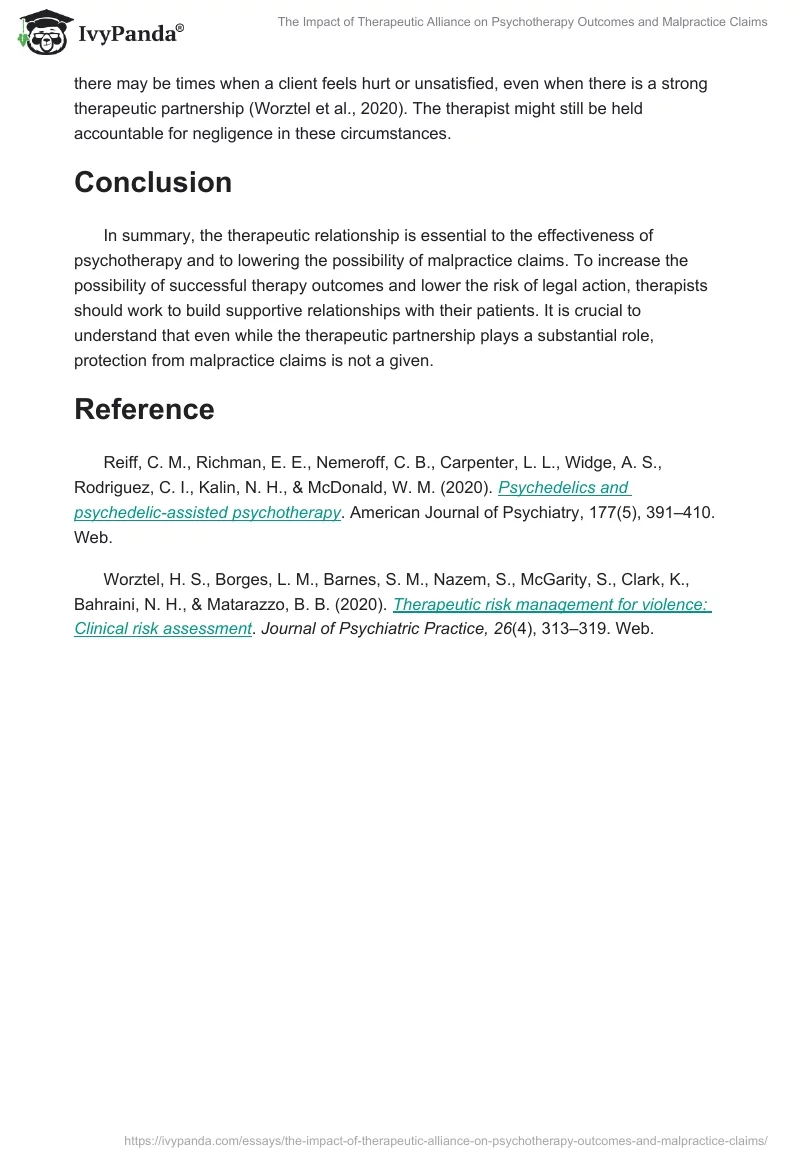 IvyPanda®

The Impact of Therapeutic Alliance on Psychotherapy Outcomes and Malpractice Claims

there may be times when a client feels hurt or unsatisfied, even when there is a strong therapeutic partnership (Worztel et al., 2020). The therapist might still be held accountable for negligence in these circumstances.

Conclusion

In summary, the therapeutic relationship is essential to the effectiveness of psychotherapy and to lowering the possibility of malpractice claims. To increase the possibility of successful therapy outcomes and lower the risk of legal action, therapists should work to build supportive relationships with their patients. It is crucial to understand that even while the therapeutic partnership plays a substantial role, protection from malpractice claims is not a given.

Reference

Reiff, C. M., Richman, E. E., Nemeroff, C. B., Carpenter, L. L., Widge, A. S., Rodriguez, C. I., Kalin, N. H., & McDonald, W. M. (2020). Psychedelics and psychedelic-assisted psychotherapy. American Journal of Psychiatry, 177(5), 391–410. Web.

Worztel, H. S., Borges, L. M., Barnes, S. M., Nazem, S., McGarity, S., Clark, K., Bahraini, N. H., & Matarazzo, B. B. (2020). Therapeutic risk management for violence: Clinical risk assessment. Journal of Psychiatric Practice, 26(4), 313–319. Web.

https://ivypanda.com/essays/the-impact-of-therapeutic-alliance-on-psychotherapy-outcomes-and-malpractice-claims/